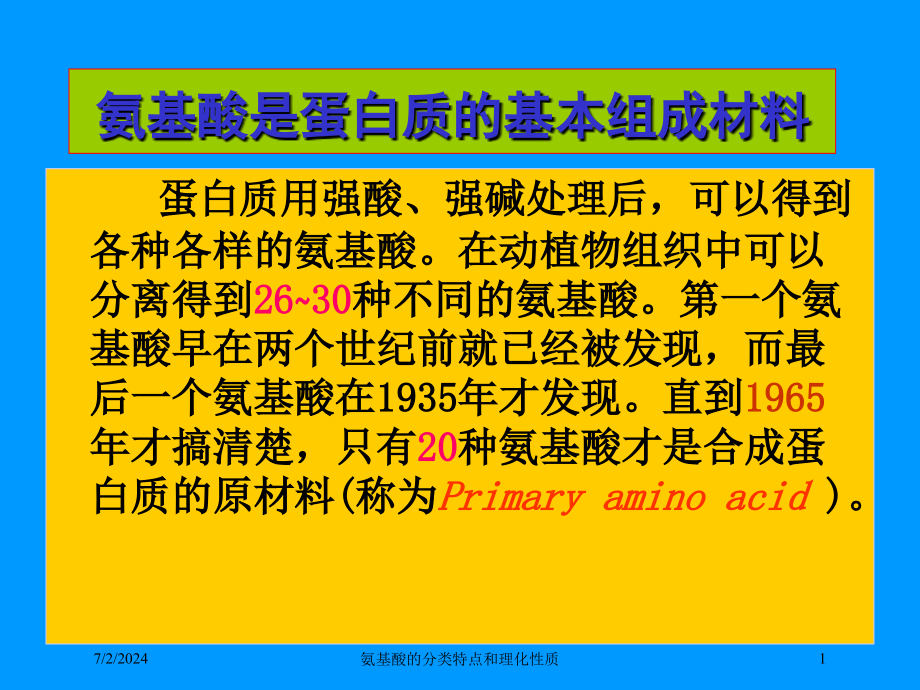 氨基酸是蛋白质的基本组成材料

蛋白质用强酸、强碱处理后，可以得到各种各样的氨基酸。在动植物组织中可以分离得到26~30种不同的氨基酸。第一个氨基酸早在两个世纪前就已经被发现，而最后一个氨基酸在1935年才发现。直到1965年才搞清楚，只有20种氨基酸才是合成蛋白质的原材料(称为Primary amino acid )。

7/2/2024 氨基酸的分类特点和理化性质 1